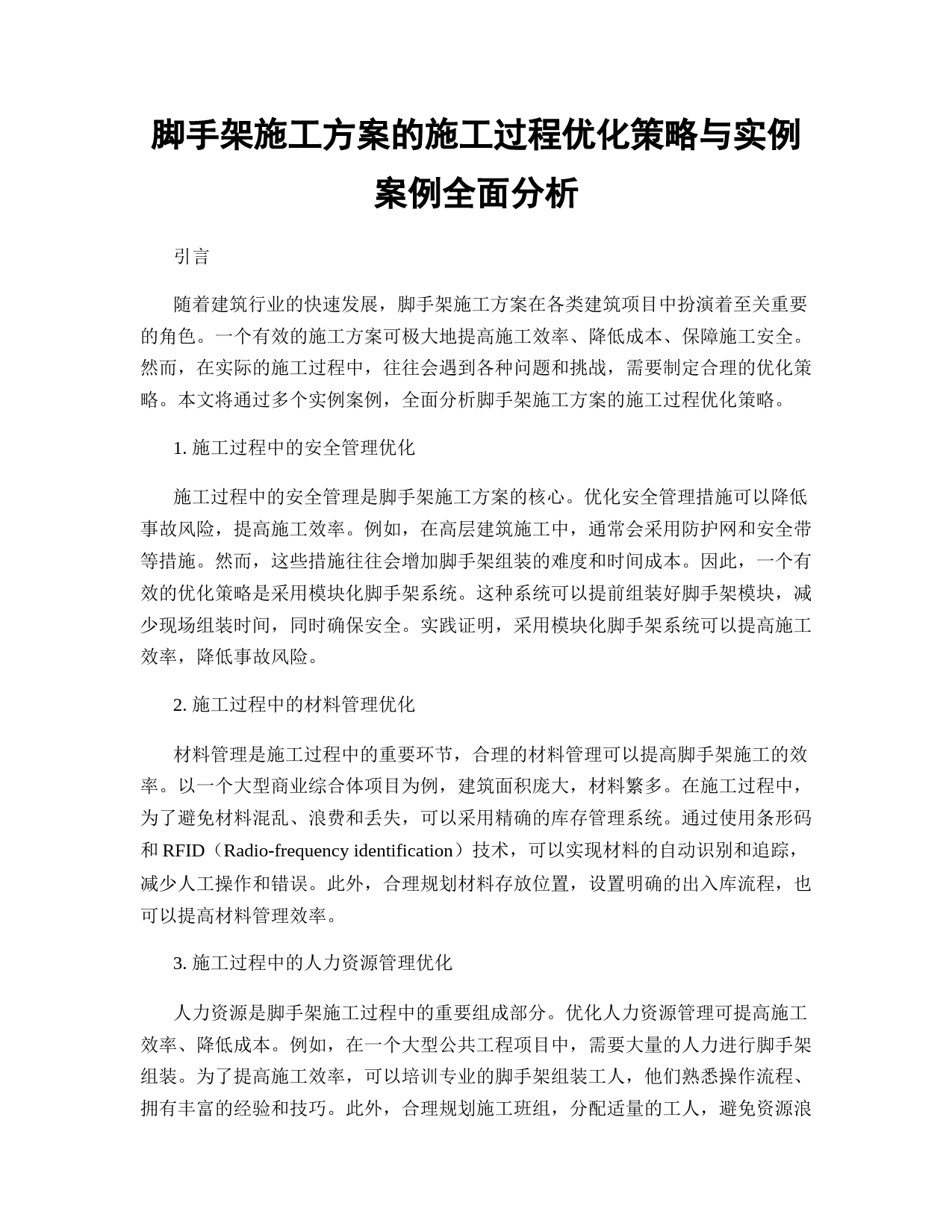 脚手架施工方案的施工过程优化策略与实例案例全面分析

引言

随着建筑行业的快速发展，脚手架施工方案在各类建筑项目中扮演着至关重要的角色。一个有效的施工方案可极大地提高施工效率、降低成本、保障施工安全。然而，在实际的施工过程中，往往会遇到各种问题和挑战，需要制定合理的优化策略。本文将通过多个实例案例，全面分析脚手架施工方案的施工过程优化策略。

1. 施工过程中的安全管理优化

施工过程中的安全管理是脚手架施工方案的核心。优化安全管理措施可以降低事故风险，提高施工效率。例如，在高层建筑施工中，通常会采用防护网和安全带等措施。然而，这些措施往往会增加脚手架组装的难度和时间成本。因此，一个有效的优化策略是采用模块化脚手架系统。这种系统可以提前组装好脚手架模块，减少现场组装时间，同时确保安全。实践证明，采用模块化脚手架系统可以提高施工效率，降低事故风险。

2. 施工过程中的材料管理优化

材料管理是施工过程中的重要环节，合理的材料管理可以提高脚手架施工的效率。以一个大型商业综合体项目为例，建筑面积庞大，材料繁多。在施工过程中，为了避免材料混乱、浪费和丢失，可以采用精确的库存管理系统。通过使用条形码和 RFID（Radio-frequency identification）技术，可以实现材料的自动识别和追踪，减少人工操作和错误。此外，合理规划材料存放位置，设置明确的出入库流程，也可以提高材料管理效率。

3. 施工过程中的人力资源管理优化

人力资源是脚手架施工过程中的重要组成部分。优化人力资源管理可提高施工效率、降低成本。例如，在一个大型公共工程项目中，需要大量的人力进行脚手架组装。为了提高施工效率，可以培训专业的脚手架组装工人，他们熟悉操作流程、拥有丰富的经验和技巧。此外，合理规划施工班组，分配适量的工人，避免资源浪